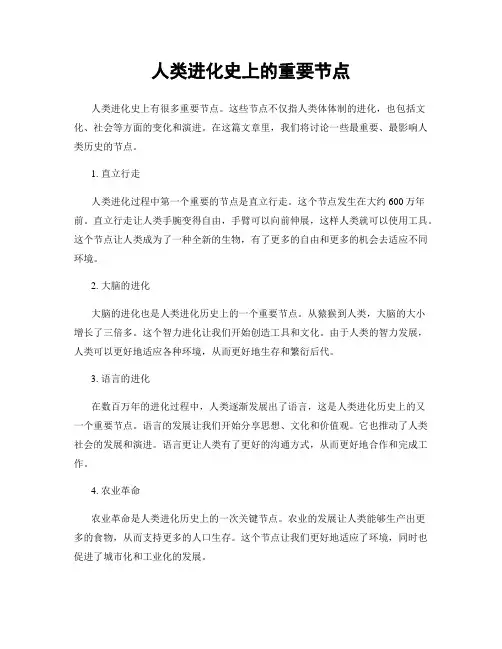 人类进化史上的重要节点

人类进化史上有很多重要节点。这些节点不仅指人类体体制的进化，也包括文化、社会等方面的变化和演进。在这篇文章里，我们将讨论一些最重要、最影响人类历史的节点。

1. 直立行走

人类进化过程中第一个重要的节点是直立行走。这个节点发生在大约600万年前。直立行走让人类手腕变得自由，手臂可以向前伸展，这样人类就可以使用工具。这个节点让人类成为了一种全新的生物，有了更多的自由和更多的机会去适应不同环境。

2. 大脑的进化

大脑的进化也是人类进化历史上的一个重要节点。从猿猴到人类，大脑的大小增长了三倍多。这个智力进化让我们开始创造工具和文化。由于人类的智力发展，人类可以更好地适应各种环境，从而更好地生存和繁衍后代。

3. 语言的进化

在数百万年的进化过程中，人类逐渐发展出了语言，这是人类进化历史上的又一个重要节点。语言的发展让我们开始分享思想、文化和价值观。它也推动了人类社会的发展和演进。语言更让人类有了更好的沟通方式，从而更好地合作和完成工作。

4. 农业革命

农业革命是人类进化历史上的一次关键节点。农业的发展让人类能够生产出更多的食物，从而支持更多的人口生存。这个节点让我们更好地适应了环境，同时也促进了城市化和工业化的发展。